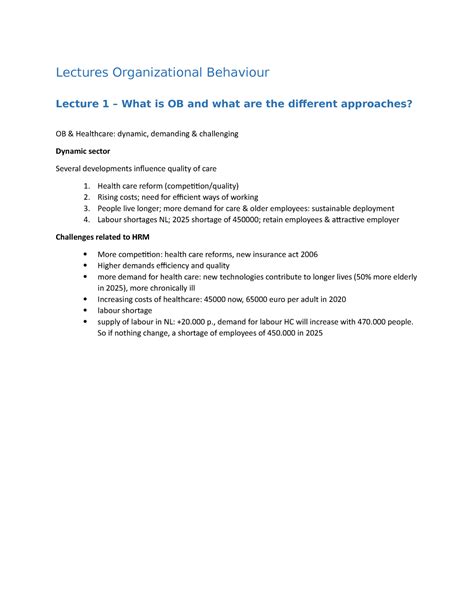 Lectures Organizational Behaviour

Lecture 1 – What is OB and what are the different approaches?

OB & Healthcare: dynamic, demanding & challenging

Dynamic sector

Several developments influence quality of care

1. Health care reform (competition/quality)
2. Rising costs; need for efficient ways of working
3. People live longer; more demand for care & older employees: sustainable deployment
4. Labour shortages NL; 2025 shortage of 450000; retain employees & attractive employer

Challenges related to HRM

• More competition: health care reforms, new insurance act 2006
• Higher demands efficiency and quality
• more demand for health care: new technologies contribute to longer lives (50% more elderly in 2025), more chronically ill
• Increasing costs of healthcare: 45000 now, 65000 euro per adult in 2020
• labour shortage
• supply of labour in NL: +20.000 p., demand for labour HC will increase with 470.000 people. So if nothing change, a shortage of employees of 450.000 in 2025